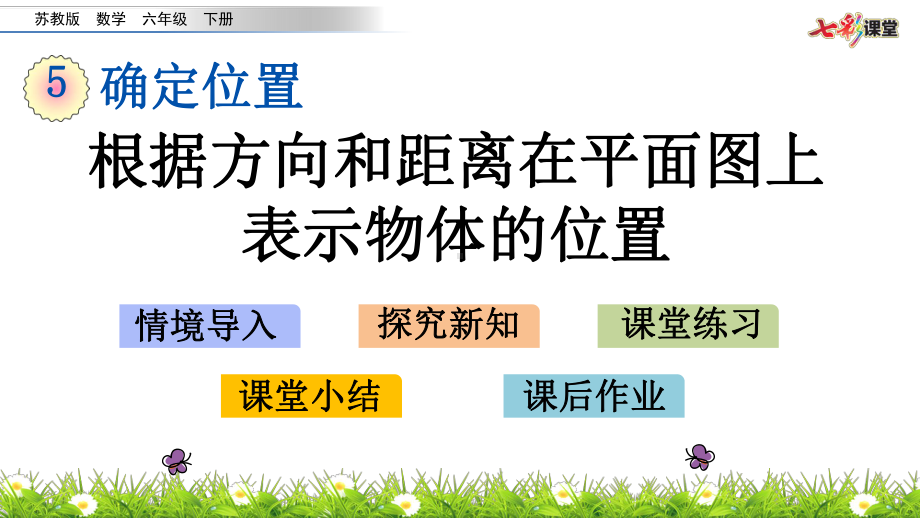 苏教版 数学 六年级 下册

七彩课堂

5 确定位置

根据方向和距离在平面图上表示物体的位置

情境导入

探究新知

课堂练习

课堂小结

课后作业